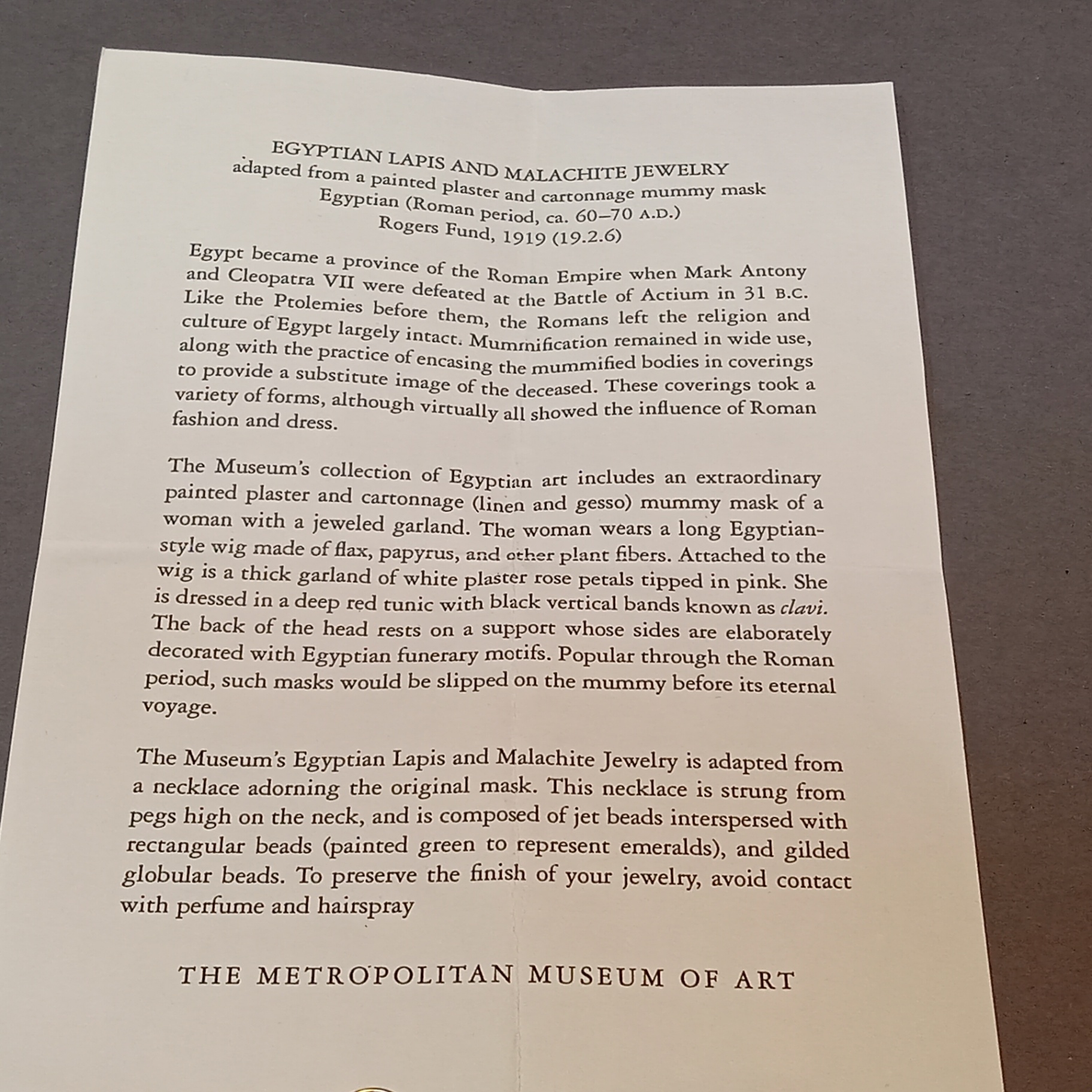 EGYPTIAN LAPIS AND MALACHITE JEWELRY
adapted from a painted plaster and cartonnage mummy mask
Egyptian (Roman period, ca. 60–70 A.D.)
Rogers Fund, 1919 (19.2.6)

Egypt became a province of the Roman Empire when Mark Antony and Cleopatra VII were defeated at the Battle of Actium in 31 B.C. Like the Ptolemies before them, the Romans left the religion and culture of Egypt largely intact. Mummification remained in wide use, along with the practice of encasing the mummified bodies in coverings to provide a substitute image of the deceased. These coverings took a variety of forms, although virtually all showed the influence of Roman fashion and dress.

The Museum's collection of Egyptian art includes an extraordinary painted plaster and cartonnage (linen and gesso) mummy mask of a woman with a jeweled garland. The woman wears a long Egyptian-style wig made of flax, papyrus, and other plant fibers. Attached to the wig is a thick garland of white plaster rose petals tipped in pink. She is dressed in a deep red tunic with black vertical bands known as clavi. The back of the head rests on a support whose sides are elaborately decorated with Egyptian funerary motifs. Popular through the Roman period, such masks would be slipped on the mummy before its eternal voyage.

The Museum's Egyptian Lapis and Malachite Jewelry is adapted from a necklace adorning the original mask. This necklace is strung from pegs high on the neck, and is composed of jet beads interspersed with rectangular beads (painted green to represent emeralds), and gilded globular beads. To preserve the finish of your jewelry, avoid contact with perfume and hairspray

THE METROPOLITAN MUSEUM OF ART